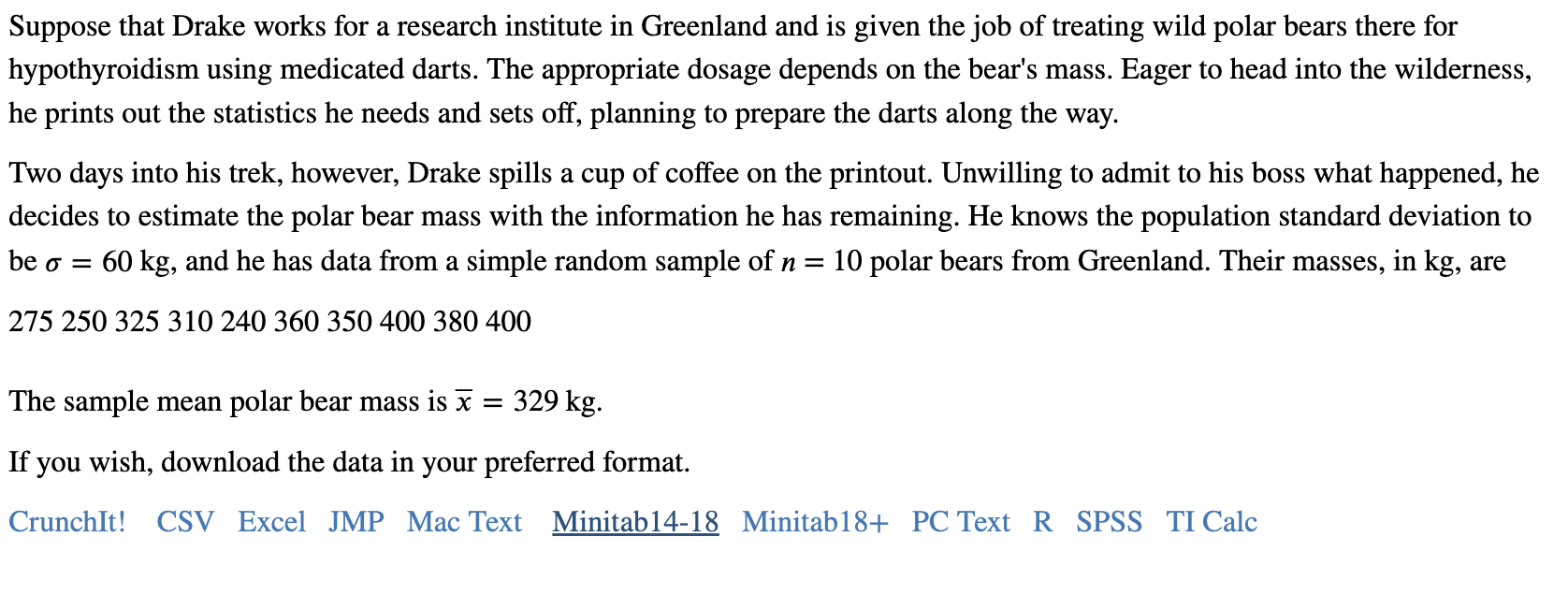 Suppose that Drake works for a research institute in Greenland and is given the job of treating wild polar bears there for hypothyroidism using medicated darts. The appropriate dosage depends on the bear's mass. Eager to head into the wilderness, he prints out the statistics he needs and sets off, planning to prepare the darts along the way.

Two days into his trek, however, Drake spills a cup of coffee on the printout. Unwilling to admit to his boss what happened, he decides to estimate the polar bear mass with the information he has remaining. He knows the population standard deviation to be $\sigma = 60$ kg, and he has data from a simple random sample of $n = 10$ polar bears from Greenland. Their masses, in kg, are

275 250 325 310 240 360 350 400 380 400

The sample mean polar bear mass is $\overline{x} = 329$ kg.

If you wish, download the data in your preferred format.

CrunchIt! CSV Excel JMP Mac Text Minitab14-18 Minitab18+ PC Text R SPSS TI Calc